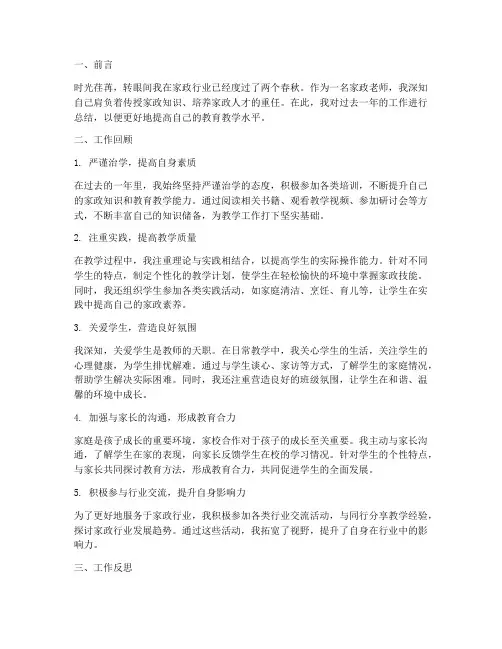 一、前言

时光荏苒，转眼间我在家政行业已经度过了两个春秋。作为一名家政老师，我深知自己肩负着传授家政知识、培养家政人才的重任。在此，我对过去一年的工作进行总结，以便更好地提高自己的教育教学水平。

二、工作回顾

1. 严谨治学，提高自身素质

在过去的一年里，我始终坚持严谨治学的态度，积极参加各类培训，不断提升自己的家政知识和教育教学能力。通过阅读相关书籍、观看教学视频、参加研讨会等方式，不断丰富自己的知识储备，为教学工作打下坚实基础。

2. 注重实践，提高教学质量

在教学过程中，我注重理论与实践相结合，以提高学生的实际操作能力。针对不同学生的特点，制定个性化的教学计划，使学生在轻松愉快的环境中掌握家政技能。同时，我还组织学生参加各类实践活动，如家庭清洁、烹饪、育儿等，让学生在实践中提高自己的家政素养。

3. 关爱学生，营造良好氛围

我深知，关爱学生是教师的天职。在日常教学中，我关心学生的生活，关注学生的心理健康，为学生排忧解难。通过与学生谈心、家访等方式，了解学生的家庭情况，帮助学生解决实际困难。同时，我还注重营造良好的班级氛围，让学生在和谐、温馨的环境中成长。

4. 加强与家长的沟通，形成教育合力

家庭是孩子成长的重要环境，家校合作对于孩子的成长至关重要。我主动与家长沟通，了解学生在家的表现，向家长反馈学生在校的学习情况。针对学生的个性特点，与家长共同探讨教育方法，形成教育合力，共同促进学生的全面发展。

5. 积极参与行业交流，提升自身影响力

为了更好地服务于家政行业，我积极参加各类行业交流活动，与同行分享教学经验，探讨家政行业发展趋势。通过这些活动，我拓宽了视野，提升了自身在行业中的影响力。

三、工作反思